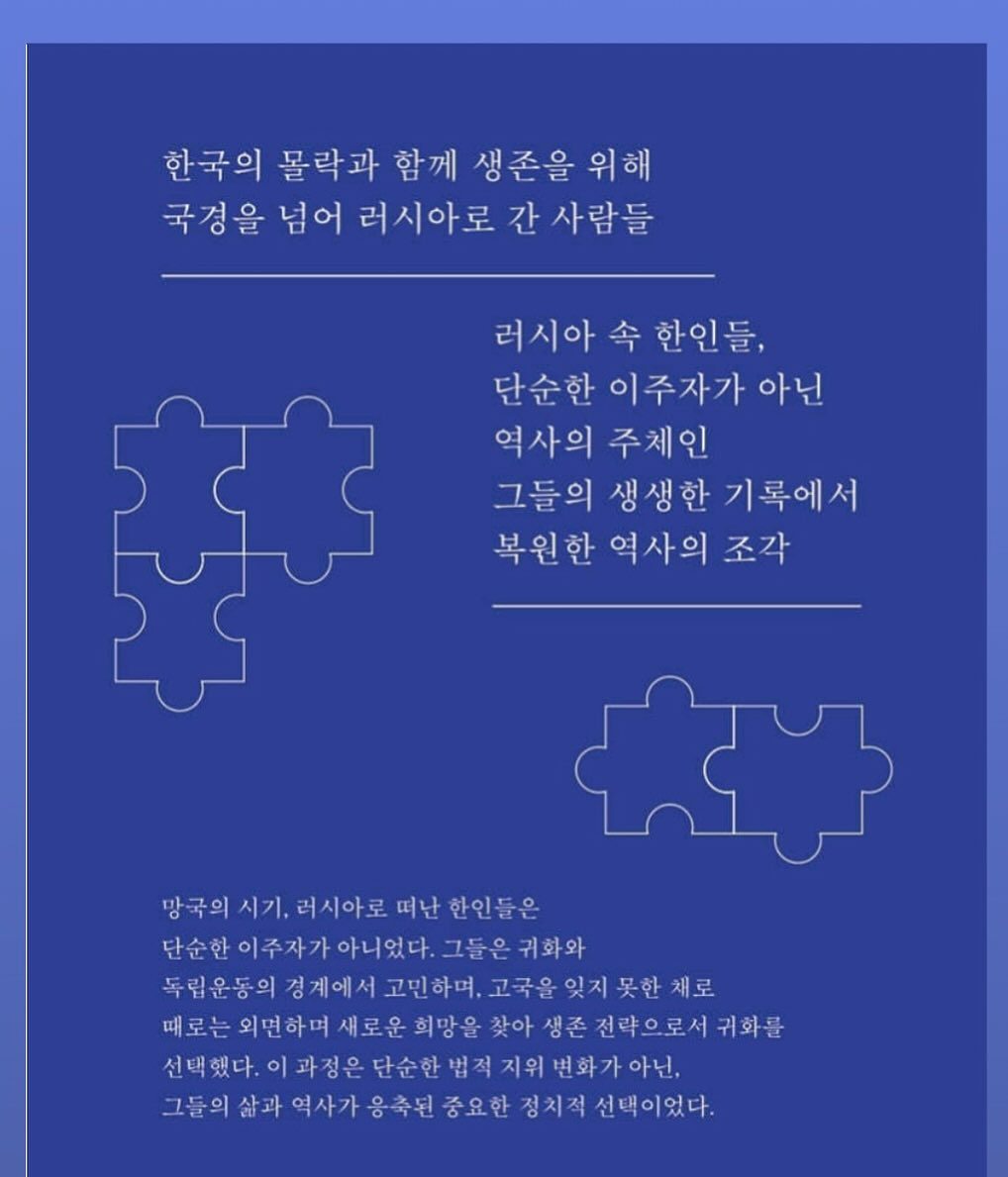 한국의 몰락과 함께 생존을 위해
국경을 넘어 러시아로 간 사람들

러시아 속 한인들,
단순한 이주자가 아닌
역사의 주체인
그들의 생생한 기록에서
복원한 역사의 조각

망국의 시기, 러시아로 떠난 한인들은 단순한 이주자가 아니었다. 그들은 귀화와 독립운동의 경계에서 고민하며, 고국을 잊지 못한 채로 때로는 외면하며 새로운 희망을 찾아 생존 전략으로서 귀화를 선택했다. 이 과정은 단순한 법적 지위 변화가 아닌, 그들의 삶과 역사가 응축된 중요한 정치적 선택이었다.